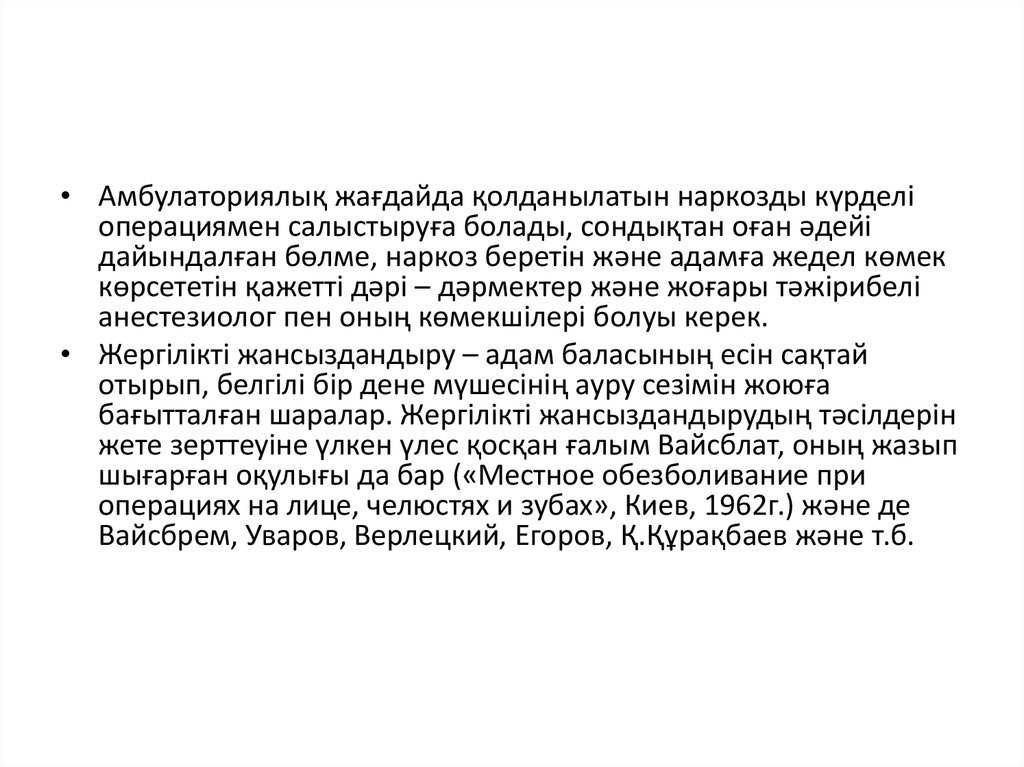 • Амбулаториялық жағдайда қолданылатын наркозды күрделі операциямен салыстыруға болады, сондықтан оған әдейі дайындалған бөлме, наркоз беретін және адамға жедел көмек көрсететін қажетті дәрі – дәрмектер және жоғары тәжірибелі анестезиолог пен оның көмекшілері болуы керек.

• Жергілікті жансыздандыру – адам баласының есін сақтай отырып, белгілі бір дене мүшесінің ауру сезімін жоюға бағытталған шаралар. Жергілікті жансыздандырудың тәсілдерін жете зерттеуіне үлкен үлес қосқан ғалым Вайсблат, оның жазып шығарған оқулығы да бар («Местное обезболивание при операциях на лице, челюстях и зубах», Киев, 1962г.) және де Вайсбрем, Уваров, Верлецкий, Егоров, Қ.Құрақбаев және т.б.